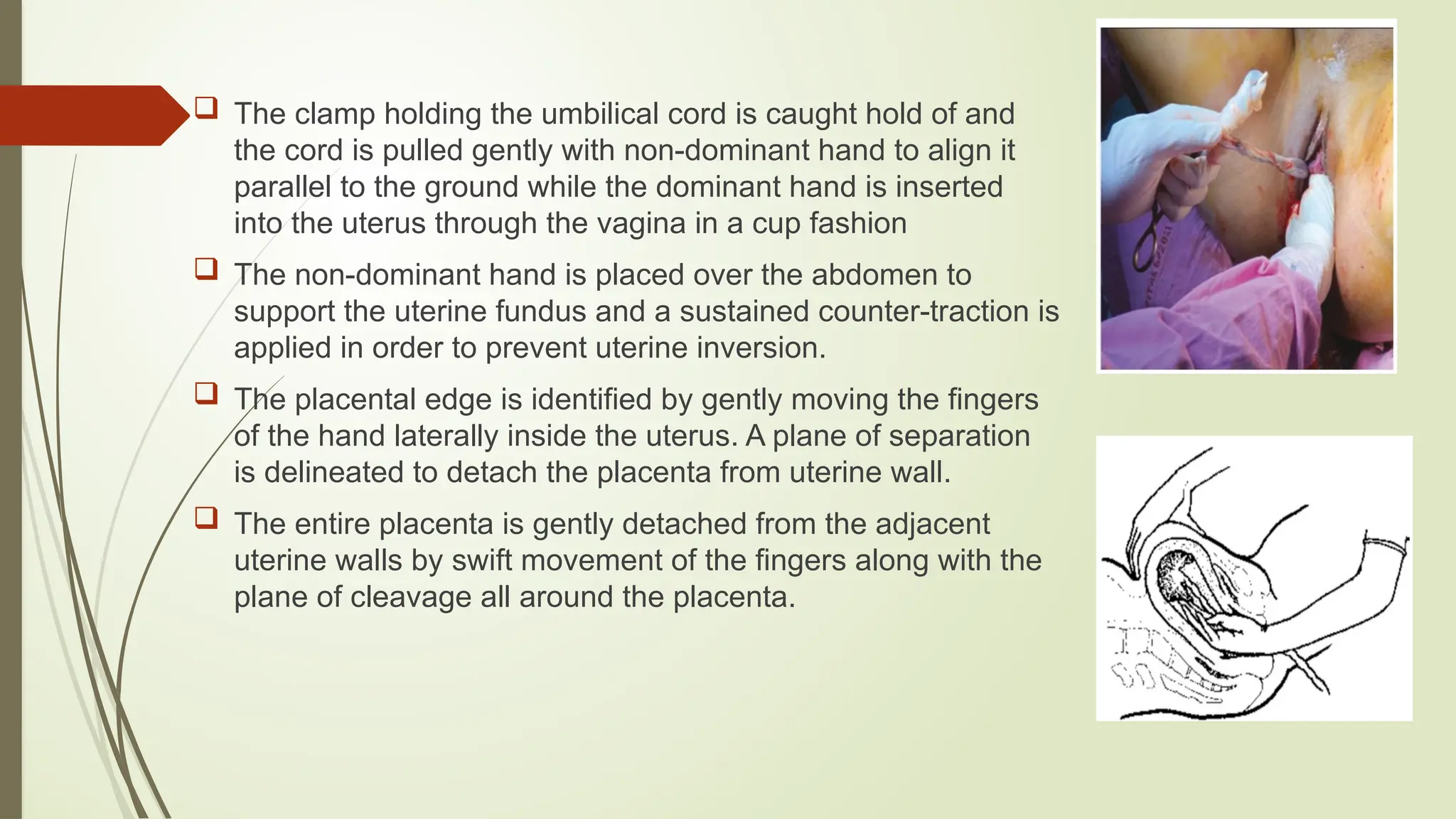 ❑ The clamp holding the umbilical cord is caught hold of and the cord is pulled gently with non-dominant hand to align it parallel to the ground while the dominant hand is inserted into the uterus through the vagina in a cup fashion

❑ The non-dominant hand is placed over the abdomen to support the uterine fundus and a sustained counter-traction is applied in order to prevent uterine inversion.

❑ The placental edge is identified by gently moving the fingers of the hand laterally inside the uterus. A plane of separation is delineated to detach the placenta from uterine wall.

❑ The entire placenta is gently detached from the adjacent uterine walls by swift movement of the fingers along with the plane of cleavage all around the placenta.